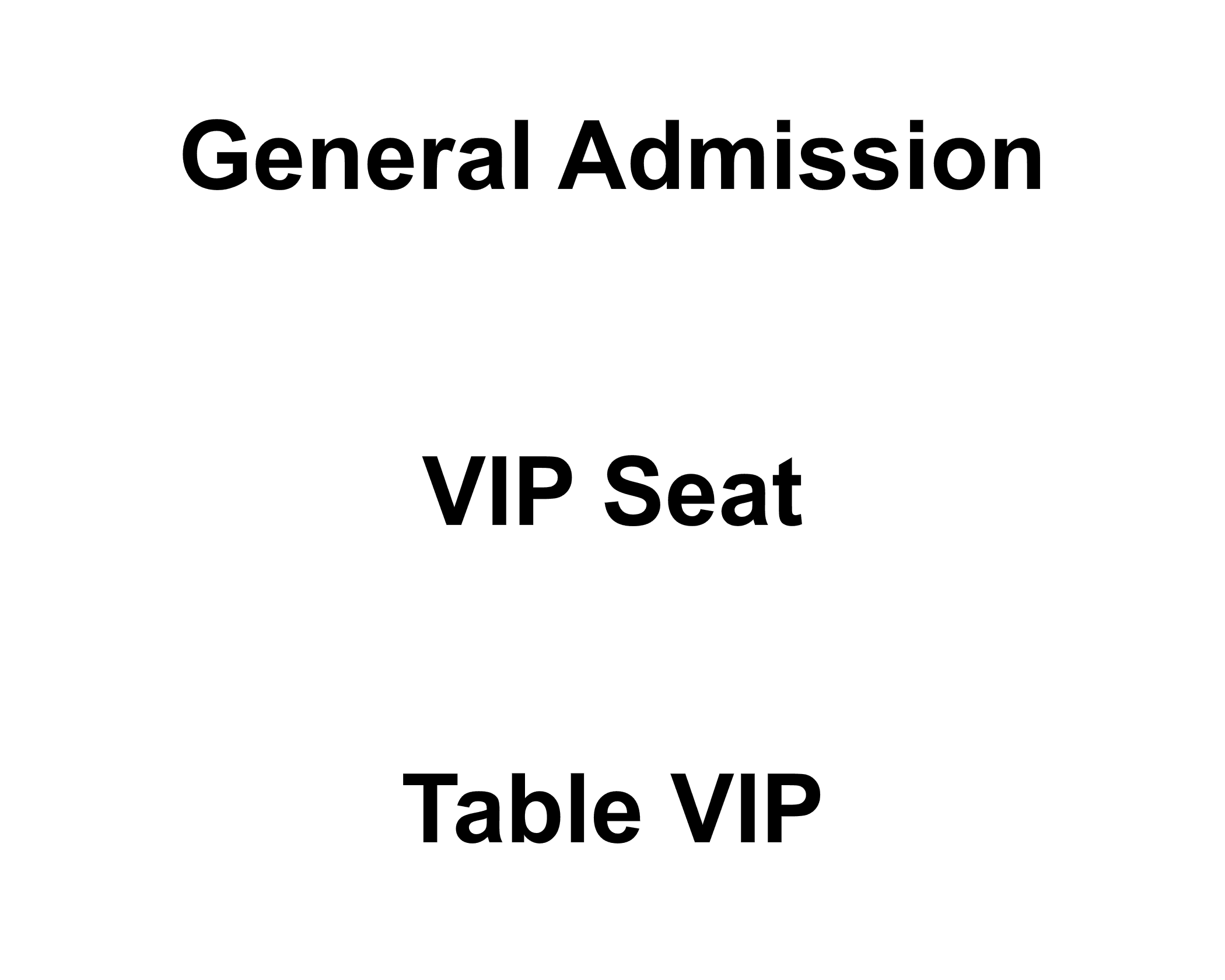 General Admission

VIP Seat

Table VIP